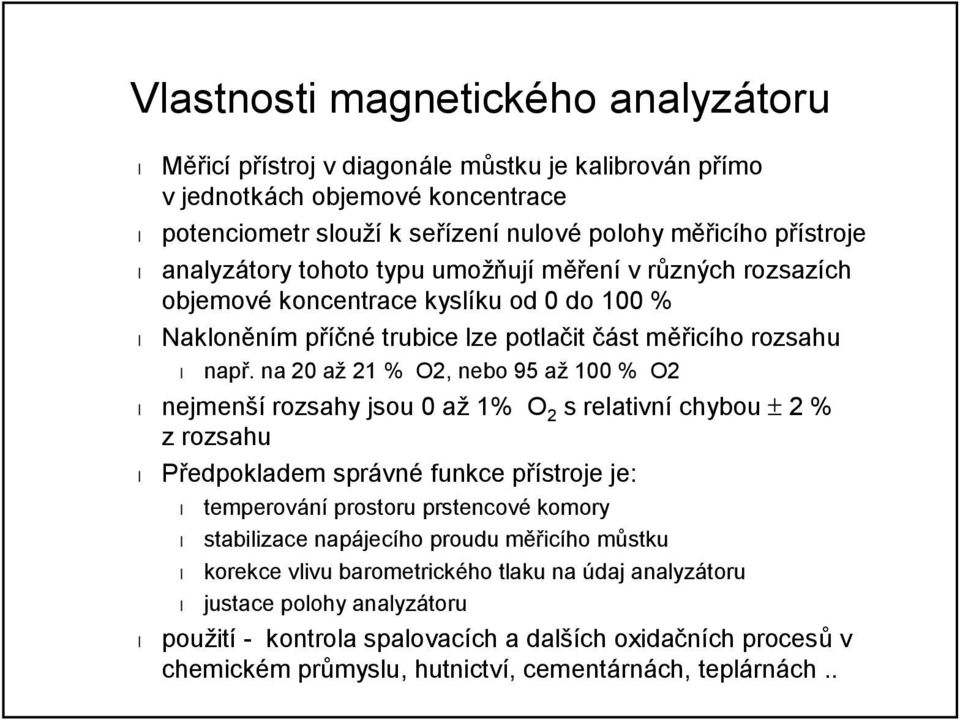 Vlastnosti magnetického analyzátoru

l Měřicí přístroj v diagonále můstku je kalibrován přímo v jednotkách objemové koncentrace

l potenciometr slouží k seřízení nulové polohy měřicího přístroje

l analyzátory tohoto typu umožňují měření v různých rozsazích objemové koncentrace kyslíku od 0 do 100 %

l Nakloněním příčné trubice lze potlačit část měřicího rozsahu

l např. na 20 až 21 % O2, nebo 95 až 100 % O2

l nejmenší rozsahy jsou 0 až 1% $O_2$ s relativní chybou $\pm$ 2 % z rozsahu

l Předpokladem správné funkce přístroje je:

l temperování prostoru prstencové komory

l stabilizace napájecího proudu měřicího můstku

l korekce vlivu barometrického tlaku na údaj analyzátoru

l justace polohy analyzátoru

l použití - kontrola spalovacích a dalších oxidačních procesů v chemickém průmyslu, hutnictví, cementárnách, teplárnách ..